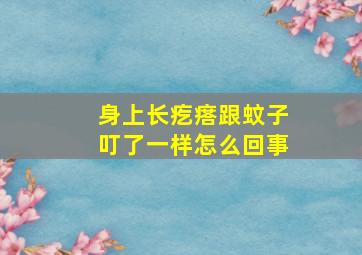 身上长疙瘩跟蚊子叮了一样怎么回事